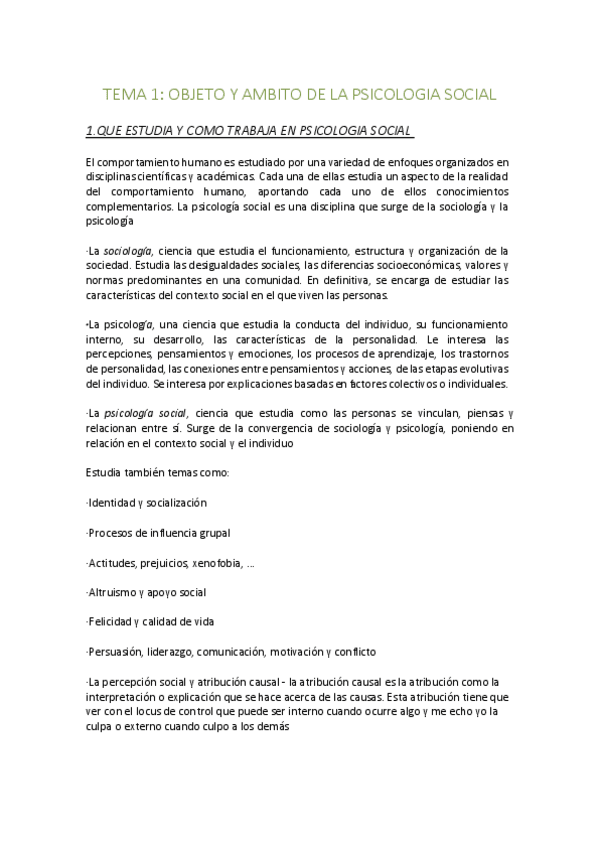 TEMA 1: OBJETO Y AMBITO DE LA PSICOLOGIA SOCIAL

1.QUE ESTUDIA Y COMO TRABAJA EN PSICOLOGIA SOCIAL

El comportamiento humano es estudiado por una variedad de enfoques organizados en disciplinas científicas y académicas. Cada una de ellas estudia un aspecto de la realidad del comportamiento humano, aportando cada uno de ellos conocimientos complementarios. La psicología social es una disciplina que surge de la sociología y la psicología

·La sociología, ciencia que estudia el funcionamiento, estructura y organización de la sociedad. Estudia las desigualdades sociales, las diferencias socioeconómicas, valores y normas predominantes en una comunidad. En definitiva, se encarga de estudiar las características del contexto social en el que viven las personas.

•La psicología, una ciencia que estudia la conducta del individuo, su funcionamiento interno, su desarrollo, las características de la personalidad. Le interesa las percepciones, pensamientos y emociones, los procesos de aprendizaje, los trastornos de personalidad, las conexiones entre pensamientos y acciones, de las etapas evolutivas del individuo. Se interesa por explicaciones basadas en factores colectivos o individuales.

·La psicología social, ciencia que estudia como las personas se vinculan, piensas y relacionan entre sí. Surge de la convergencia de sociología y psicología, poniendo en relación en el contexto social y el individuo

Estudia también temas como:

·Identidad y socialización

·Procesos de influencia grupal

·Actitudes, prejuicios, xenofobia, ...

·Altruismo y apoyo social

·Felicidad y calidad de vida

·Persuasión, liderazgo, comunicación, motivación y conflicto

·La percepción social y atribución causal - la atribución causal es la atribución como la interpretación o explicación que se hace acerca de las causas. Esta atribución tiene que ver con el locus de control que puede ser interno cuando ocurre algo y me echo yo la culpa o externo cuando culpo a los demás